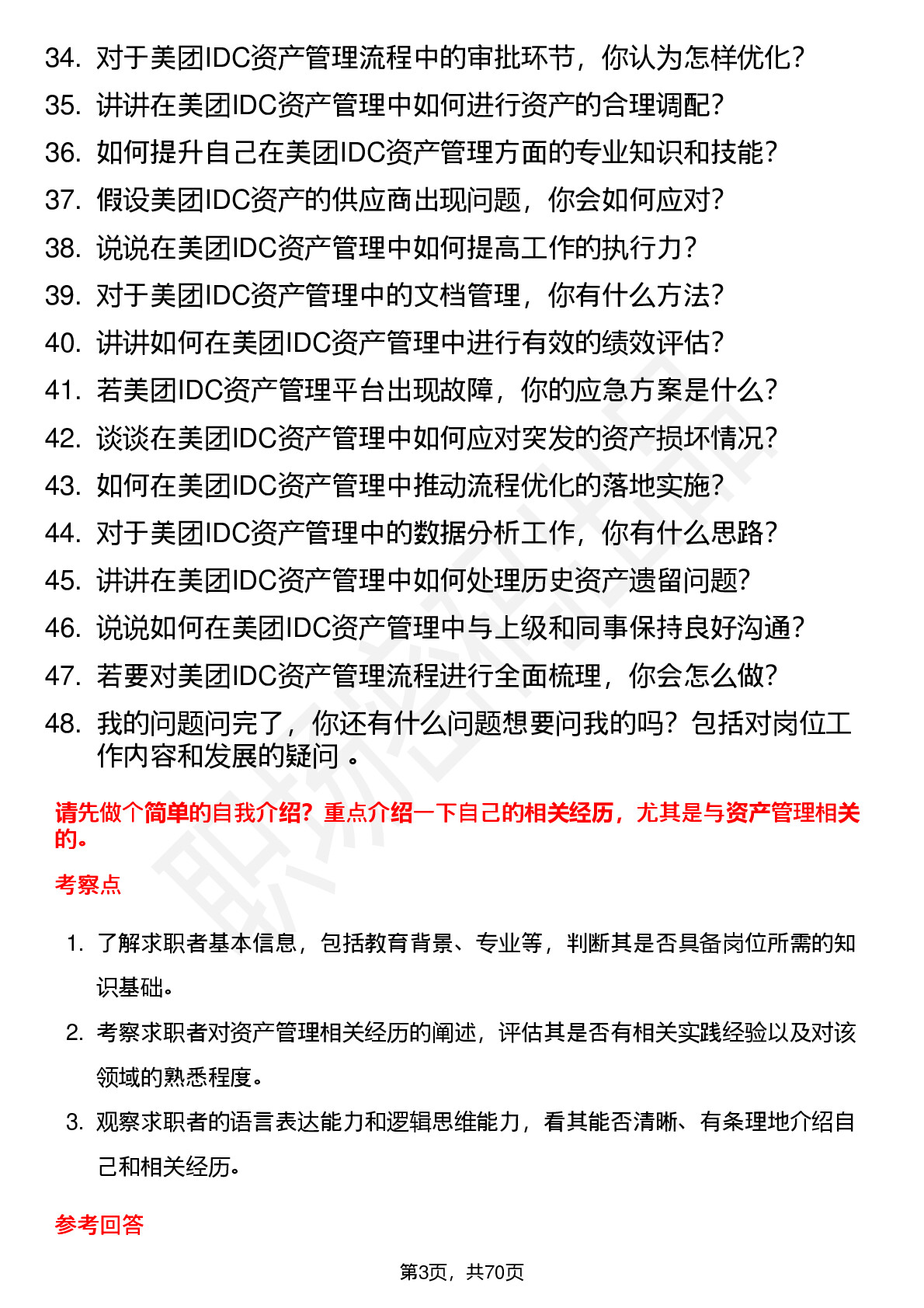 34. 对于美团IDC资产管理流程中的审批环节，你认为怎样优化？
35. 讲讲在美团IDC资产管理中如何进行资产的合理调配？
36. 如何提升自己在美团IDC资产管理方面的专业知识和技能？
37. 假设美团IDC资产的供应商出现问题，你会如何应对？
38. 说说在美团IDC资产管理中如何提高工作的执行力？
39. 对于美团IDC资产管理中的文档管理，你有什么方法？
40. 讲讲如何在美团IDC资产管理中进行有效的绩效评估？
41. 若美团IDC资产管理平台出现故障，你的应急方案是什么？
42. 谈谈在美团IDC资产管理中如何应对突发的资产损坏情况？
43. 如何在美团IDC资产管理中推动流程优化的落地实施？
44. 对于美团IDC资产管理中的数据分析工作，你有什么思路？
45. 讲讲在美团IDC资产管理中如何处理历史资产遗留问题？
46. 说说如何在美团IDC资产管理中与上级和同事保持良好沟通？
47. 若要对美团IDC资产管理流程进行全面梳理，你会怎么做？
48. 我的问题问完了，你还有什么问题想要问我的吗？包括对岗位工作内容和发展的疑问 。

请先做个简单的自我介绍？重点介绍一下自己的相关经历，尤其是与资产管理相关的。

考察点

1. 了解求职者基本信息，包括教育背景、专业等，判断其是否具备岗位所需的知识基础。
2. 考察求职者对资产管理相关经历的阐述，评估其是否有相关实践经验以及对该领域的熟悉程度。
3. 观察求职者的语言表达能力和逻辑思维能力，看其能否清晰、有条理地介绍自己和相关经历。

参考回答

第3页，共70页